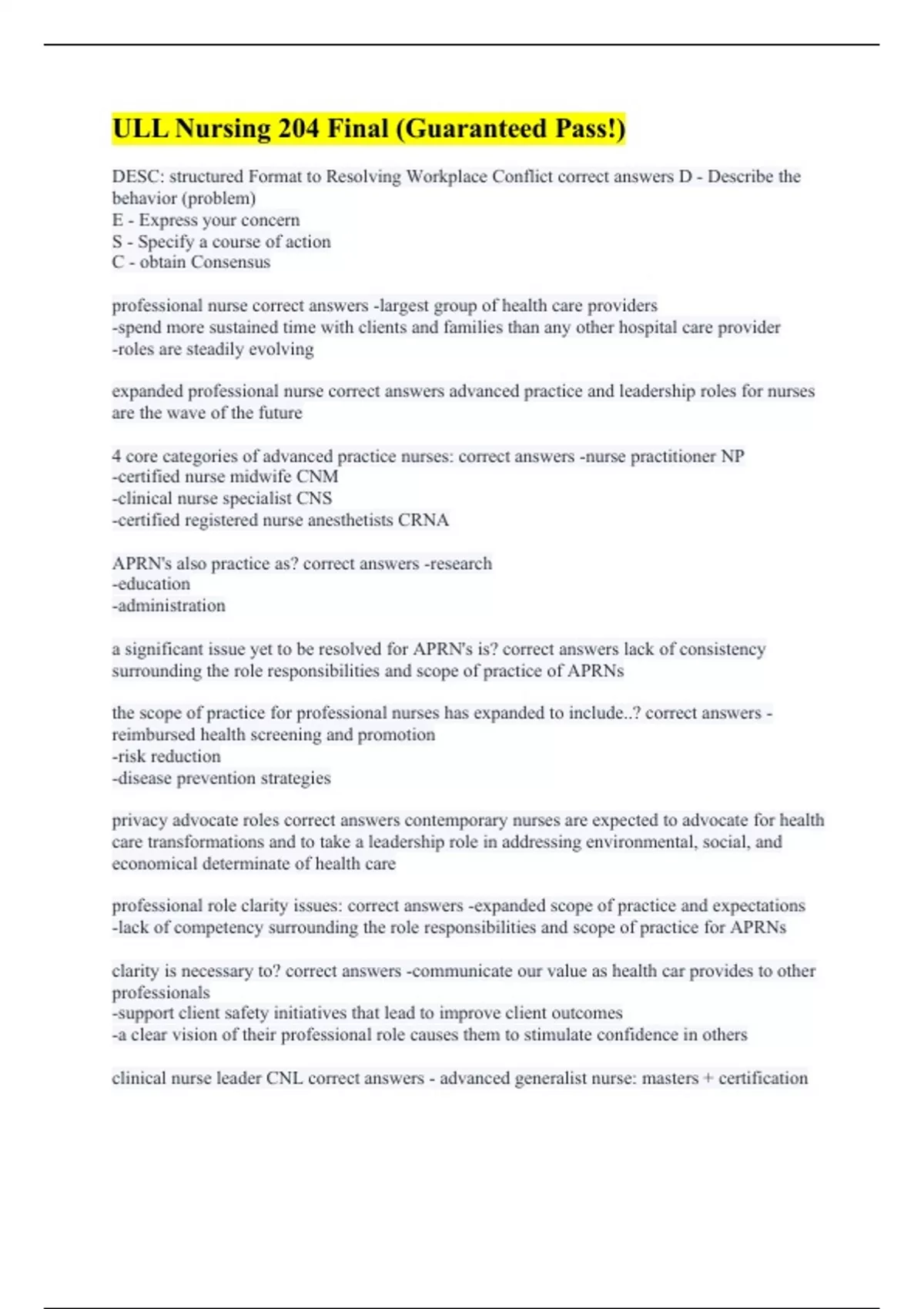 ULL Nursing 204 Final (Guaranteed Pass!)

DESC: structured Format to Resolving Workplace Conflict correct answers D - Describe the behavior (problem)
E - Express your concern
S - Specify a course of action
C - obtain Consensus

professional nurse correct answers -largest group of health care providers
-spend more sustained time with clients and families than any other hospital care provider
-roles are steadily evolving

expanded professional nurse correct answers advanced practice and leadership roles for nurses are the wave of the future

4 core categories of advanced practice nurses: correct answers -nurse practitioner NP
-certified nurse midwife CNM
-clinical nurse specialist CNS
-certified registered nurse anesthetists CRNA

APRN's also practice as? correct answers -research
-education
-administration

a significant issue yet to be resolved for APRN's is? correct answers lack of consistency surrounding the role responsibilities and scope of practice of APRNs

the scope of practice for professional nurses has expanded to include..? correct answers -reimbursed health screening and promotion
-risk reduction
-disease prevention strategies

privacy advocate roles correct answers contemporary nurses are expected to advocate for health care transformations and to take a leadership role in addressing environmental, social, and economical determinate of health care

professional role clarity issues: correct answers -expanded scope of practice and expectations
-lack of competency surrounding the role responsibilities and scope of practice for APRNs

clarity is necessary to? correct answers -communicate our value as health car provides to other professionals
-support client safety initiatives that lead to improve client outcomes
-a clear vision of their professional role causes them to stimulate confidence in others

clinical nurse leader CNL correct answers - advanced generalist nurse: masters + certification